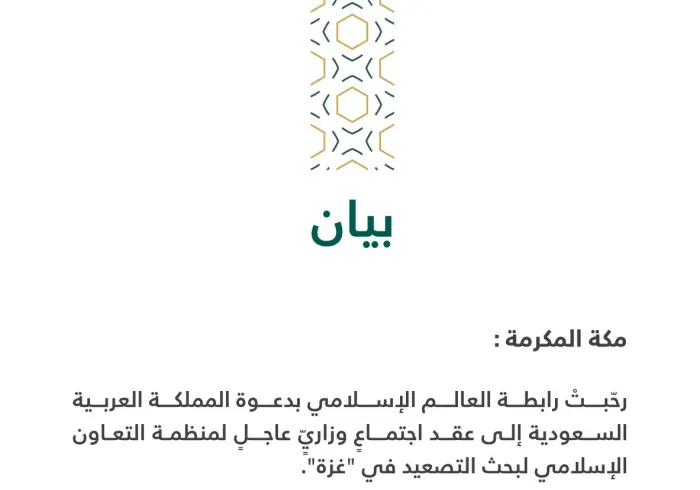 بيان

مكة المكرمة :

رحّبتْ رابطة العالم الإسلامي بدعوة المملكة العربية السعودية إلى عقد اجتماعٍ وزاريٍّ عاجلٍ لمنظمة التعاون الإسلامي لبحث التصعيد في "غزة".